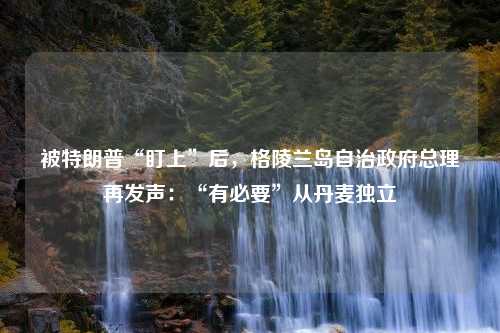 被特朗普“盯上”后，格陵兰岛自治政府总理再发声：“有必要”从丹麦独立